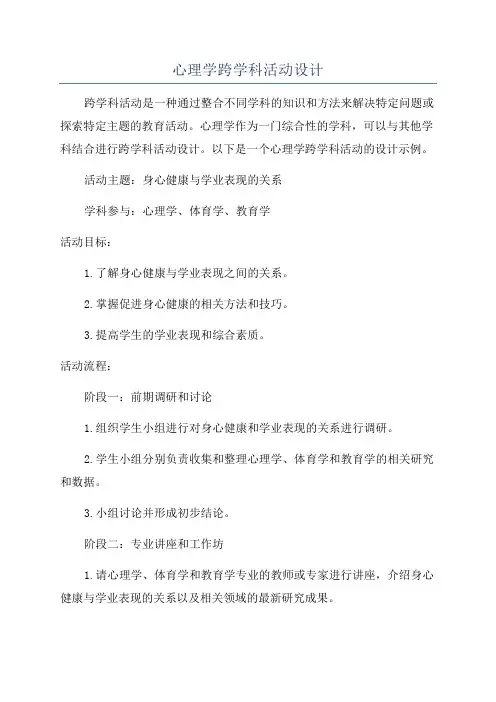 心理学跨学科活动设计

跨学科活动是一种通过整合不同学科的知识和方法来解决特定问题或探索特定主题的教育活动。心理学作为一门综合性的学科，可以与其他学科结合进行跨学科活动设计。以下是一个心理学跨学科活动的设计示例。

活动主题：身心健康与学业表现的关系

学科参与：心理学、体育学、教育学

活动目标：

1.了解身心健康与学业表现之间的关系。

2.掌握促进身心健康的相关方法和技巧。

3.提高学生的学业表现和综合素质。

活动流程：

阶段一：前期调研和讨论

1.组织学生小组进行对身心健康和学业表现的关系进行调研。

2.学生小组分别负责收集和整理心理学、体育学和教育学的相关研究和数据。

3.小组讨论并形成初步结论。

阶段二：专业讲座和工作坊

1.请心理学、体育学和教育学专业的教师或专家进行讲座，介绍身心健康与学业表现的关系以及相关领域的最新研究成果。